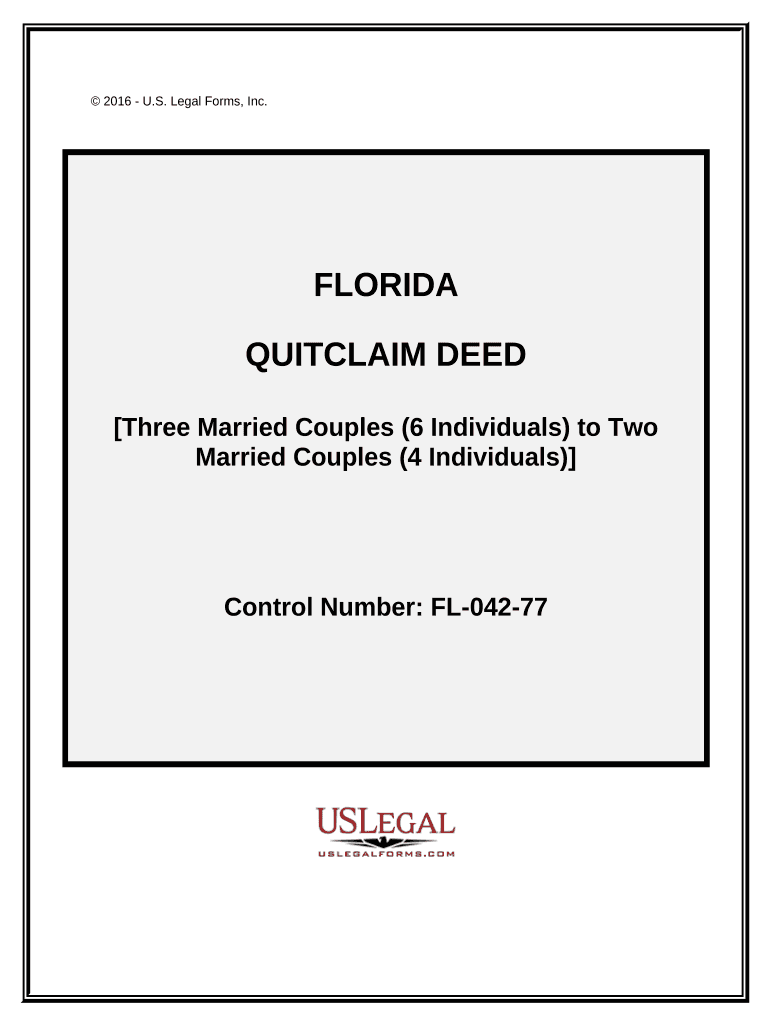 © 2016 - U.S. Legal Forms, Inc.

FLORIDA

QUITCLAIM DEED

[Three Married Couples (6 Individuals) to Two Married Couples (4 Individuals)]

Control Number: FL-042-77

USLEGAL
USLEGALFORMS.COM